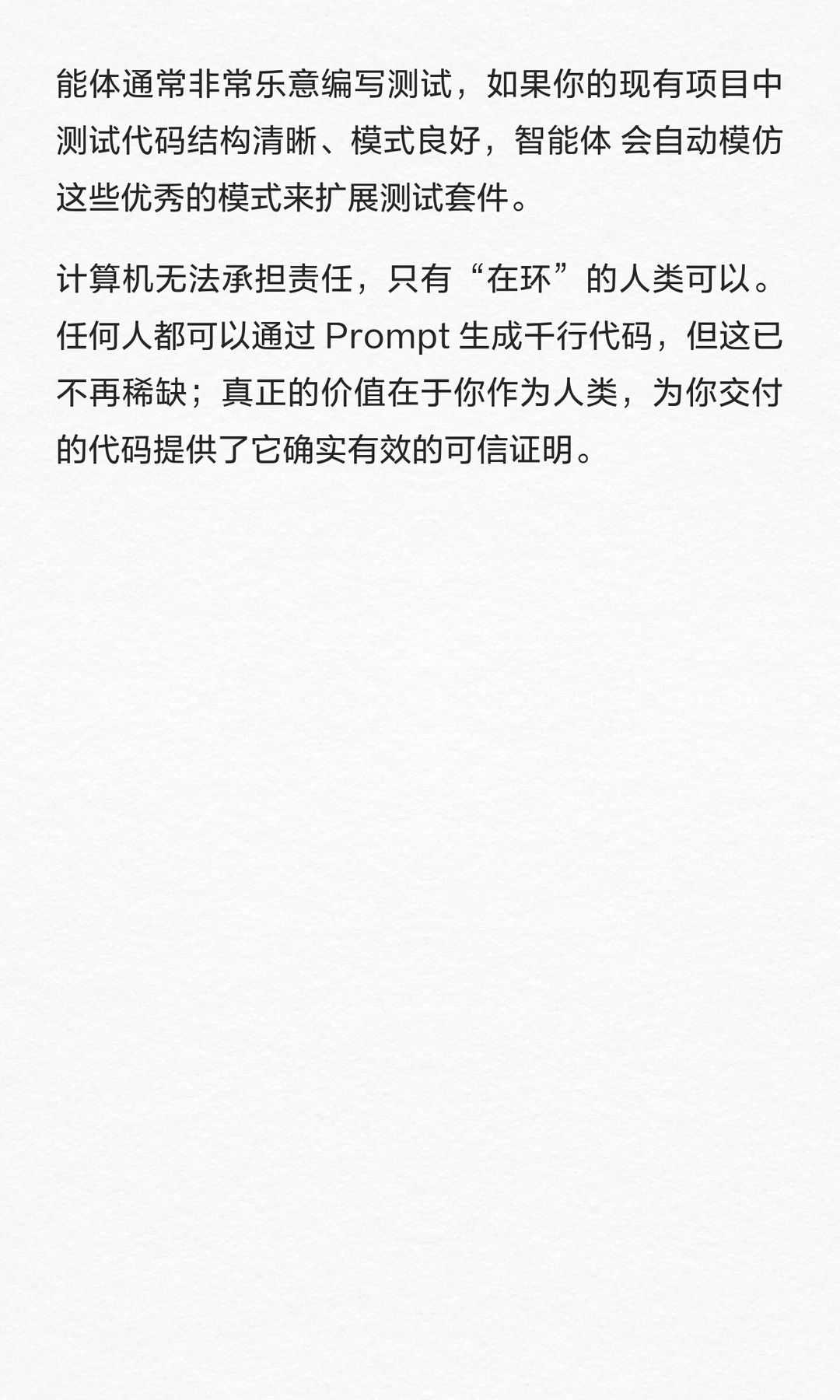 能体通常非常乐意编写测试，如果你的现有项目中测试代码结构清晰、模式良好，智能体 会自动模仿这些优秀的模式来扩展测试套件。

计算机无法承担责任，只有“在环”的人类可以。任何人都可以通过 Prompt 生成千行代码，但这已不再稀缺；真正的价值在于你作为人类，为你交付的代码提供了它确实有效的可信证明。